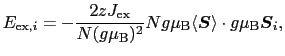 $E_{\mathrm{ex},i} = -\frac{2zJ_{\mathrm{ex}}}{N(g\mu_{\mathrm{B}})^2} N g\mu_{\mathrm{B}} \langle \boldsymbol{S} \rangle \cdot g\mu_{\mathrm{B}} \boldsymbol{S}_i,$